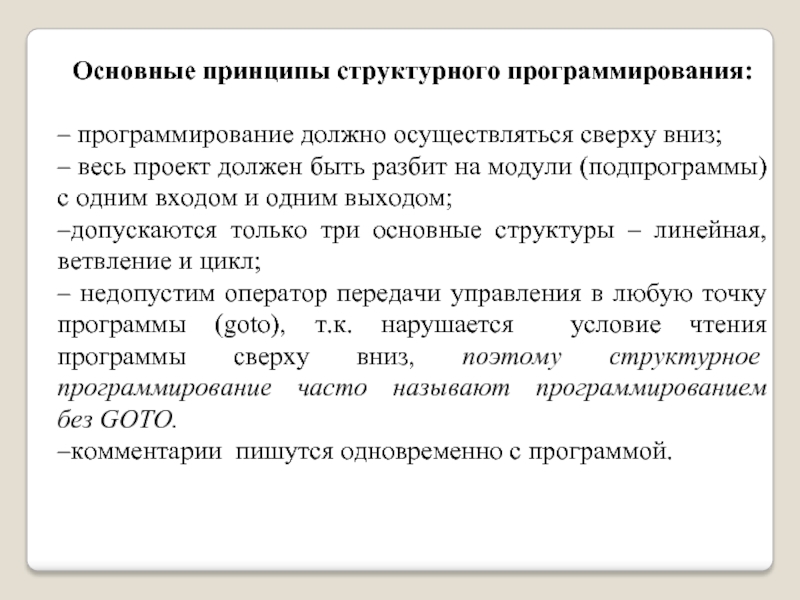 Основные принципы структурного программирования:

– программирование должно осуществляться сверху вниз;
– весь проект должен быть разбит на модули (подпрограммы) с одним входом и одним выходом;
–допускаются только три основные структуры – линейная, ветвление и цикл;
– недопустим оператор передачи управления в любую точку программы (goto), т.к. нарушается условие чтения программы сверху вниз, поэтому структурное программирование часто называют программированием без GOTO.
–комментарии пишутся одновременно с программой.